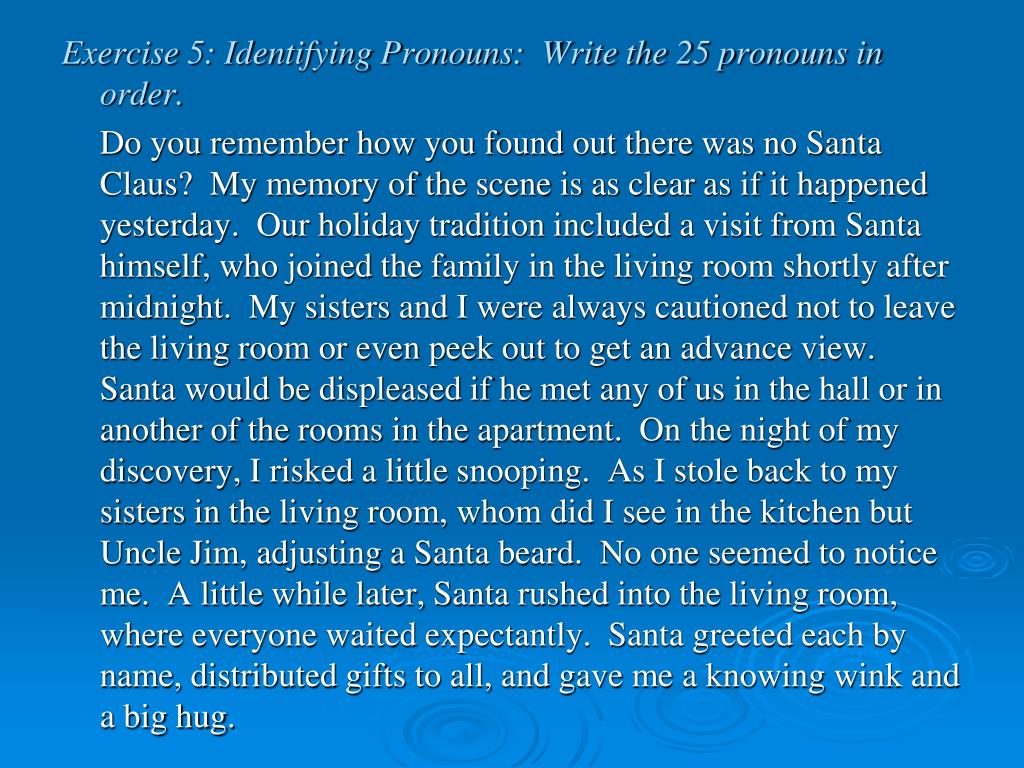 Exercise 5: Identifying Pronouns: Write the 25 pronouns in order.

Do you remember how you found out there was no Santa Claus? My memory of the scene is as clear as if it happened yesterday. Our holiday tradition included a visit from Santa himself, who joined the family in the living room shortly after midnight. My sisters and I were always cautioned not to leave the living room or even peek out to get an advance view. Santa would be displeased if he met any of us in the hall or in another of the rooms in the apartment. On the night of my discovery, I risked a little snooping. As I stole back to my sisters in the living room, whom did I see in the kitchen but Uncle Jim, adjusting a Santa beard. No one seemed to notice me. A little while later, Santa rushed into the living room, where everyone waited expectantly. Santa greeted each by name, distributed gifts to all, and gave me a knowing wink and a big hug.